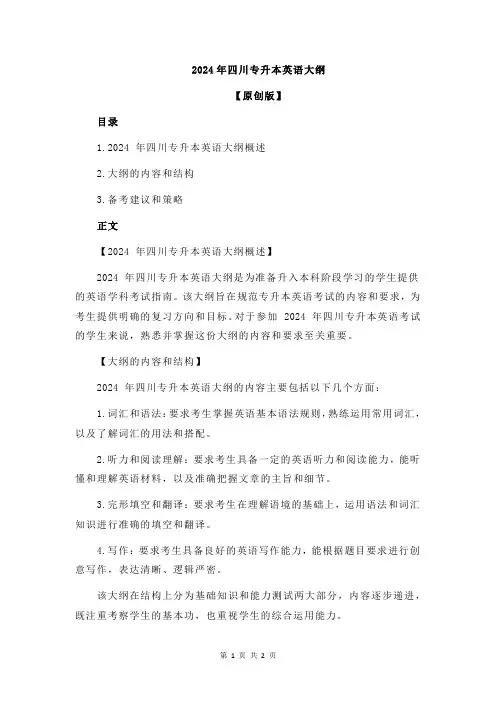 2024 年四川专升本英语大纲

【原创版】

目录

1.2024 年四川专升本英语大纲概述

2.大纲的内容和结构

3.备考建议和策略

正文

【2024 年四川专升本英语大纲概述】

2024 年四川专升本英语大纲是为准备升入本科阶段学习的学生提供的英语学科考试指南。该大纲旨在规范专升本英语考试的内容和要求，为考生提供明确的复习方向和目标。对于参加 2024 年四川专升本英语考试的学生来说，熟悉并掌握这份大纲的内容和要求至关重要。

【大纲的内容和结构】

2024 年四川专升本英语大纲的内容主要包括以下几个方面：

1.词汇和语法：要求考生掌握英语基本语法规则，熟练运用常用词汇，以及了解词汇的用法和搭配。

2.听力和阅读理解：要求考生具备一定的英语听力和阅读能力，能听懂和理解英语材料，以及准确把握文章的主旨和细节。

3.完形填空和翻译：要求考生在理解语境的基础上，运用语法和词汇知识进行准确的填空和翻译。

4.写作：要求考生具备良好的英语写作能力，能根据题目要求进行创意写作，表达清晰、逻辑严密。

该大纲在结构上分为基础知识和能力测试两大部分，内容逐步递进，既注重考察学生的基本功，也重视学生的综合运用能力。

第 1 页 共 2 页